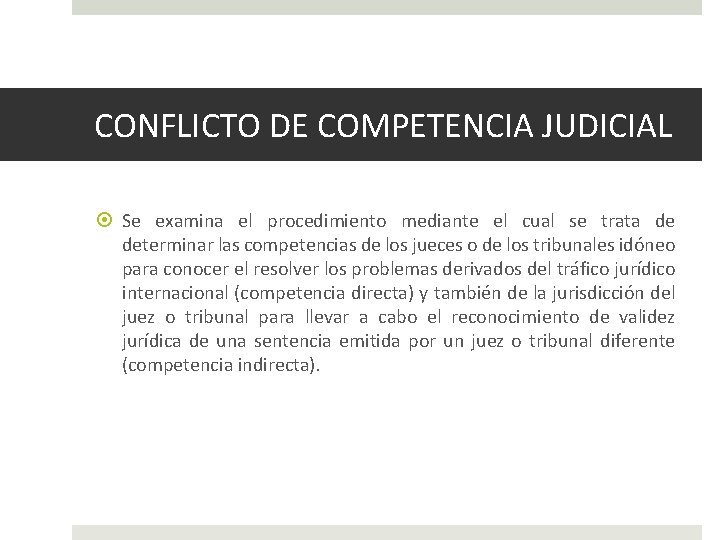 CONFLICTO DE COMPETENCIA JUDICIAL

Se examina el procedimiento mediante el cual se trata de determinar las competencias de los jueces o de los tribunales idóneo para conocer el resolver los problemas derivados del tráfico jurídico internacional (competencia directa) y también de la jurisdicción del juez o tribunal para llevar a cabo el reconocimiento de validez jurídica de una sentencia emitida por un juez o tribunal diferente (competencia indirecta).